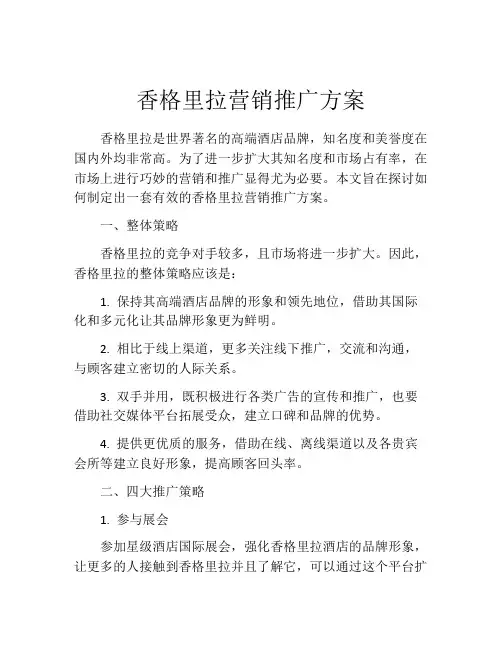 香格里拉营销推广方案

香格里拉是世界著名的高端酒店品牌，知名度和美誉度在国内外均非常高。为了进一步扩大其知名度和市场占有率，在市场上进行巧妙的营销和推广显得尤为必要。本文旨在探讨如何制定出一套有效的香格里拉营销推广方案。

一、整体策略

香格里拉的竞争对手较多，且市场将进一步扩大。因此，香格里拉的整体策略应该是：

1. 保持其高端酒店品牌的形象和领先地位，借助其国际化和多元化让其品牌形象更为鲜明。

2. 相比于线上渠道，更多关注线下推广，交流和沟通，与顾客建立密切的人际关系。

3. 双手并用，既积极进行各类广告的宣传和推广，也要借助社交媒体平台拓展受众，建立口碑和品牌的优势。

4. 提供更优质的服务，借助在线、离线渠道以及各贵宾会所等建立良好形象，提高顾客回头率。

二、四大推广策略

1. 参与展会

参加星级酒店国际展会，强化香格里拉酒店的品牌形象，让更多的人接触到香格里拉并且了解它，可以通过这个平台扩